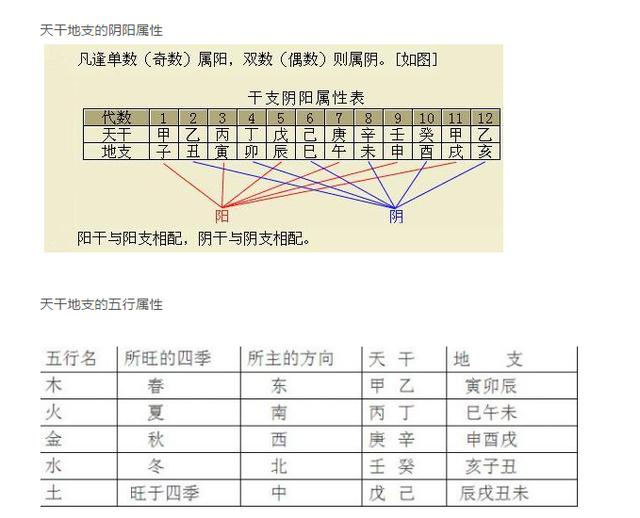 天干地支的阴阳属性

凡逢单数（奇数）属阳，双数（偶数）则属阴。[如图]

干支阴阳属性表

| 代数 | 1 | 2 | 3 | 4 | 5 | 6 | 7 | 8 | 9 | 10 | 11 | 12 |
|---|---|---|---|---|---|---|---|---|---|---|---|---|
| 天干 | 甲 | 乙 | 丙 | 丁 | 戊 | 己 | 庚 | 辛 | 壬 | 癸 | 甲 | 乙 |
| 地支 | 子 | 丑 | 寅 | 卯 | 辰 | 巳 | 午 | 未 | 申 | 酉 | 戌 | 亥 |

阳

阴

阳干与阳支相配，阴干与阴支相配。

天干地支的五行属性

| 五行名 | 所旺的四季 | 所主的方向 | 天 干 | 地 支 |
|---|---|---|---|---|
| 木 | 春 | 东 | 甲 乙 | 寅卯辰 |
| 火 | 夏 | 南 | 丙 丁 | 巳午未 |
| 金 | 秋 | 西 | 庚 辛 | 申酉戌 |
| 水 | 冬 | 北 | 壬 癸 | 亥子丑 |
| 土 | 旺于四季 | 中 | 戊 己 | 辰戌丑未 |